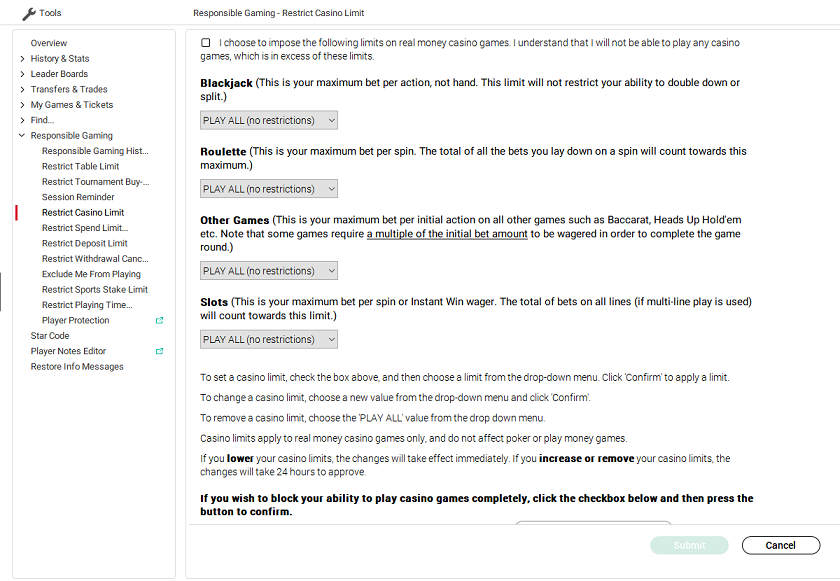 Tools

Responsible Gaming - Restrict Casino Limit

Overview
History & Stats
Leader Boards
Transfers & Trades
My Games & Tickets
Find...
Responsible Gaming
Responsible Gaming Hist...
Restrict Table Limit
Restrict Tournament Buy-...
Session Reminder
Restrict Casino Limit
Restrict Spend Limit...
Restrict Deposit Limit
Restrict Withdrawal Canc...
Exclude Me From Playing
Restrict Sports Stake Limit
Restrict Playing Time...
Player Protection
Star Code
Player Notes Editor
Restore Info Messages

I choose to impose the following limits on real money casino games. I understand that I will not be able to play any casino games, which is in excess of these limits.

Blackjack (This is your maximum bet per action, not hand. This limit will not restrict your ability to double down or split.)

PLAY ALL (no restrictions)

Roulette (This is your maximum bet per spin. The total of all the bets you lay down on a spin will count towards this maximum.)

PLAY ALL (no restrictions)

Other Games (This is your maximum bet per initial action on all other games such as Baccarat, Heads Up Hold'em etc. Note that some games require a multiple of the initial bet amount to be wagered in order to complete the game round.)

PLAY ALL (no restrictions)

Slots (This is your maximum bet per spin or Instant Win wager. The total of bets on all lines (if multi-line play is used) will count towards this limit.)

PLAY ALL (no restrictions)

To set a casino limit, check the box above, and then choose a limit from the drop-down menu. Click 'Confirm' to apply a limit.

To change a casino limit, choose a new value from the drop-down menu and click 'Confirm'.

To remove a casino limit, choose the 'PLAY ALL' value from the drop down menu.

Casino limits apply to real money casino games only, and do not affect poker or play money games.

If you lower your casino limits, the changes will take effect immediately. If you increase or remove your casino limits, the changes will take 24 hours to approve.

If you wish to block your ability to play casino games completely, click the checkbox below and then press the button to confirm.

Submit

Cancel